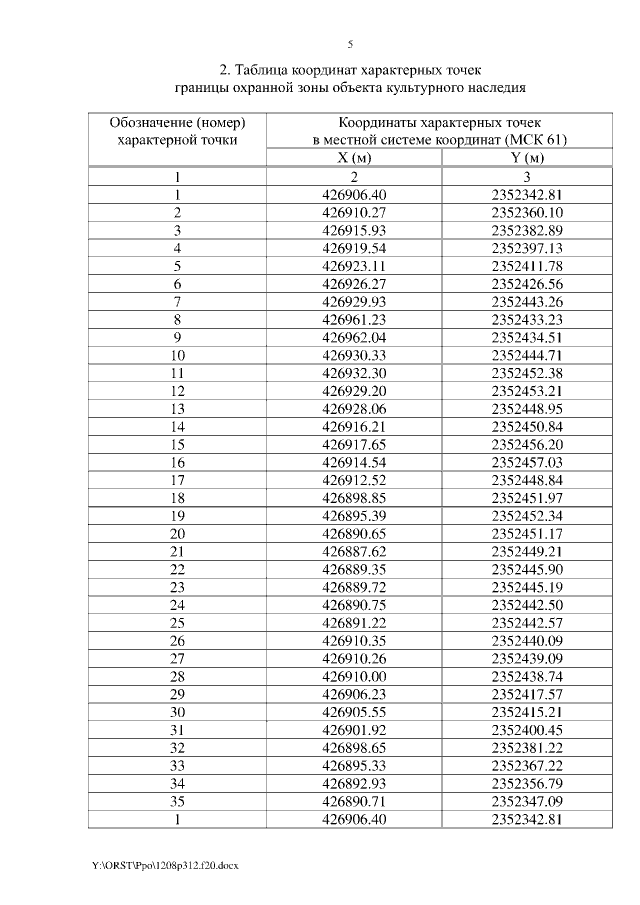 5

2. Таблица координат характерных точек границы охранной зоны объекта культурного наследия

| Обозначение (номер) характерной точки | Координаты характерных точек в местной системе координат (МСК 61) | |
|---|---|---|
| | X (м) | Y (м) |
| 1 | 2 | 3 |
| 1 | 426906.40 | 2352342.81 |
| 2 | 426910.27 | 2352360.10 |
| 3 | 426915.93 | 2352382.89 |
| 4 | 426919.54 | 2352397.13 |
| 5 | 426923.11 | 2352411.78 |
| 6 | 426926.27 | 2352426.56 |
| 7 | 426929.93 | 2352443.26 |
| 8 | 426961.23 | 2352433.23 |
| 9 | 426962.04 | 2352434.51 |
| 10 | 426930.33 | 2352444.71 |
| 11 | 426932.30 | 2352452.38 |
| 12 | 426929.20 | 2352453.21 |
| 13 | 426928.06 | 2352448.95 |
| 14 | 426916.21 | 2352450.84 |
| 15 | 426917.65 | 2352456.20 |
| 16 | 426914.54 | 2352457.03 |
| 17 | 426912.52 | 2352448.84 |
| 18 | 426898.85 | 2352451.97 |
| 19 | 426895.39 | 2352452.34 |
| 20 | 426890.65 | 2352451.17 |
| 21 | 426887.62 | 2352449.21 |
| 22 | 426889.35 | 2352445.90 |
| 23 | 426889.72 | 2352445.19 |
| 24 | 426890.75 | 2352442.50 |
| 25 | 426891.22 | 2352442.57 |
| 26 | 426910.35 | 2352440.09 |
| 27 | 426910.26 | 2352439.09 |
| 28 | 426910.00 | 2352438.74 |
| 29 | 426906.23 | 2352417.57 |
| 30 | 426905.55 | 2352415.21 |
| 31 | 426901.92 | 2352400.45 |
| 32 | 426898.65 | 2352381.22 |
| 33 | 426895.33 | 2352367.22 |
| 34 | 426892.93 | 2352356.79 |
| 35 | 426890.71 | 2352347.09 |
| 1 | 426906.40 | 2352342.81 |

Y:\ORST\Ppo\1208p312.f20.docx